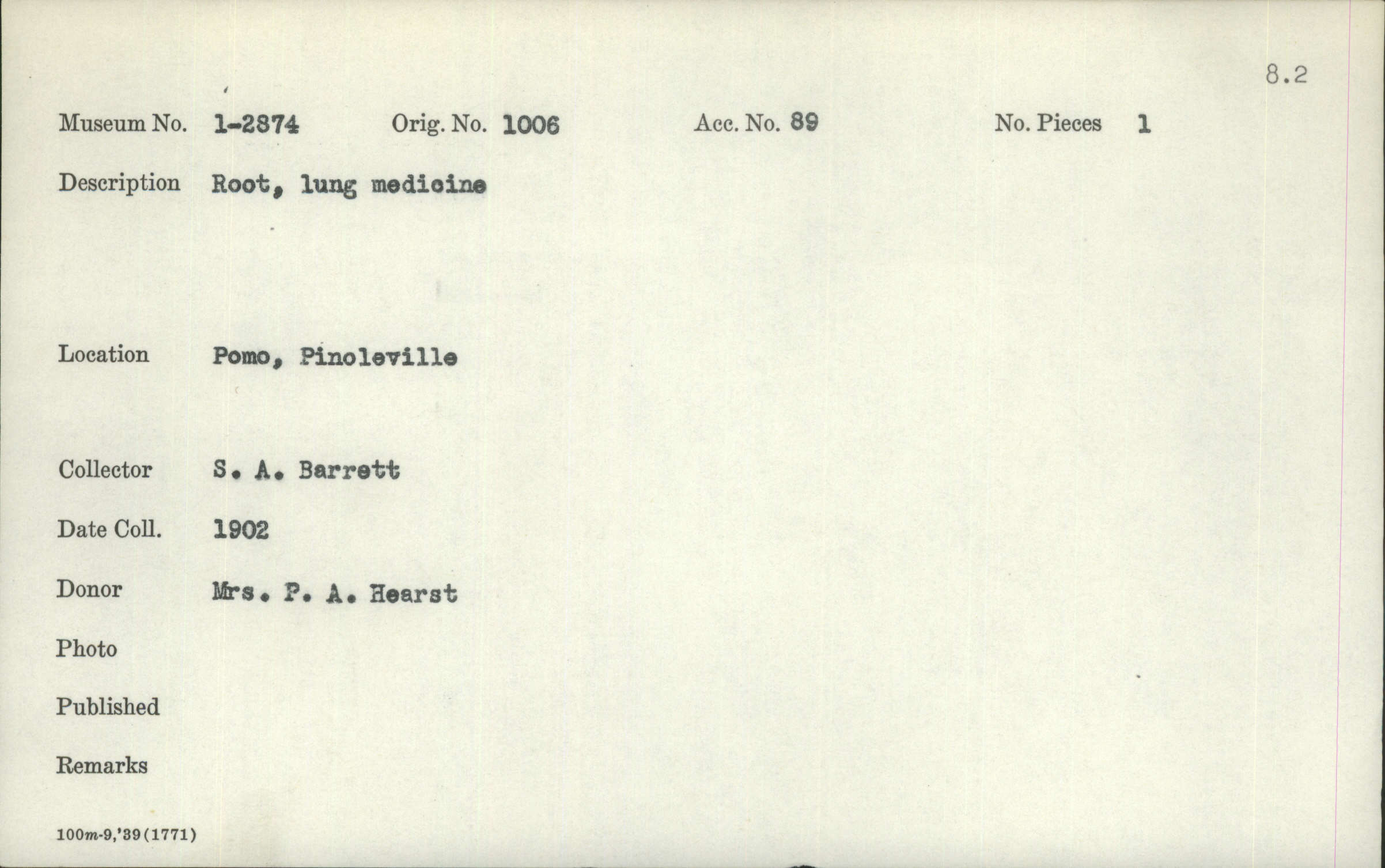 8.2

Museum No. 1-2874 Orig. No. 1006 Acc. No. 89 No. Pieces 1

Description Root, lung medicine

Location Pomo, Pinoleville

Collector S. A. Barrett

Date Coll. 1902

Donor Mrs. P. A. Hearst

Photo

Published

Remarks

100m-9,'39(1771)